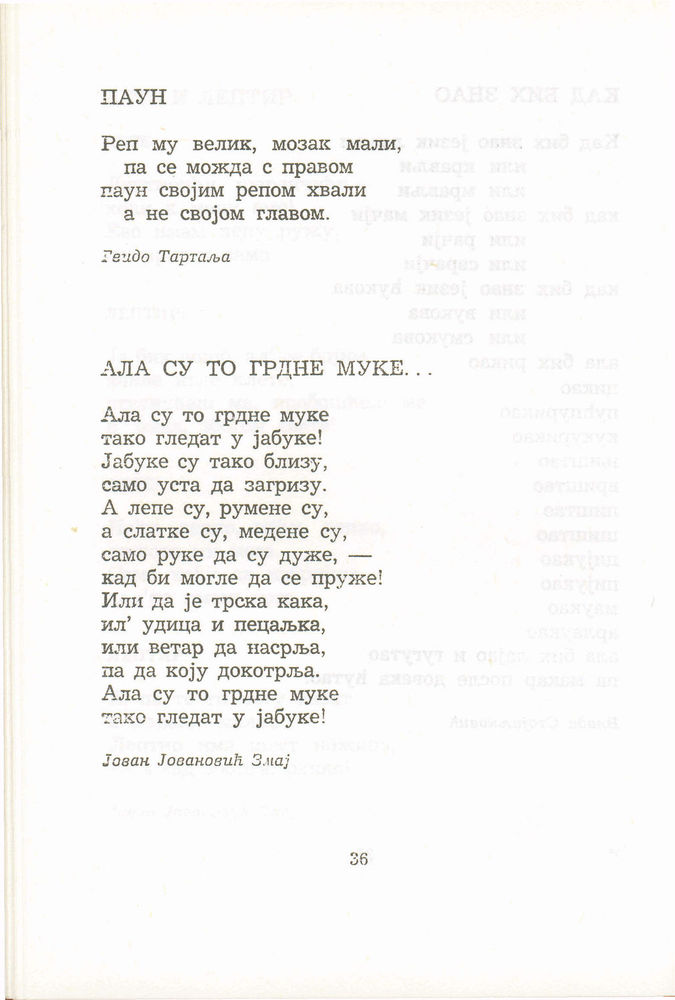 ПАУН

Реп му велик, мозак мали,
па се можда с правом
паун својим репом хвали
а не својом главом.

Гвидо Тартаља

АЛА СУ ТО ГРДНЕ МУКЕ...

Ала су то грдне муке
тако гледат у јабуке!
Јабуке су тако близу,
само уста да загризу.
А лепе су, румене су,
а слатке су, медене су,
само руке да су дуже, —
кад би могле да се пруже!
Или да је трска кака,
ил' удица и пецаљка,
или ветар да насрља,
па да коју докотрља.
Ала су то грдне муке
тако гледат у јабуке!

Јован Јовановић Змај

36